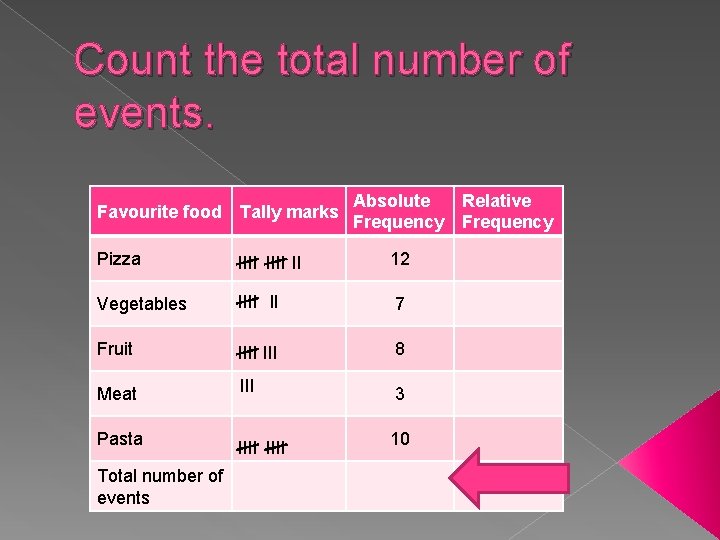 Count the total number of events.

| Favourite food | Tally marks | Absolute Frequency | Relative Frequency |
|---|---|---|---|
| Pizza | ~~IIII~~ ~~IIII~~ II | 12 | |
| Vegetables | ~~IIII~~ II | 7 | |
| Fruit | ~~IIII~~ III | 8 | |
| Meat | III | 3 | |
| Pasta | ~~IIII~~ ~~IIII~~ | 10 | |
| Total number of events | | | |